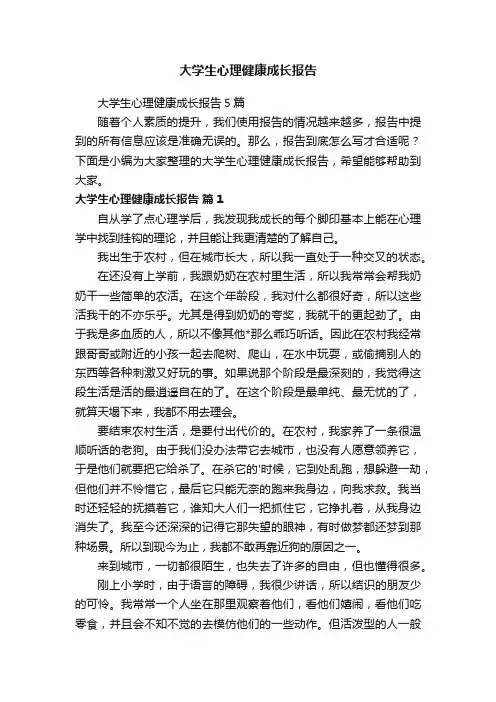 大学生心理健康成长报告

大学生心理健康成长报告 5 篇

随着个人素质的提升，我们使用报告的情况越来越多，报告中提到的所有信息应该是准确无误的。那么，报告到底怎么写才合适呢？下面是小编为大家整理的大学生心理健康成长报告，希望能够帮助到大家。

大学生心理健康成长报告 篇 1

自从学了点心理学后，我发现我成长的每个脚印基本上能在心理学中找到挂钩的理论，并且能让我更清楚的了解自己。

我出生于农村，但在城市长大，所以我一直处于一种交叉的状态。

在还没有上学前，我跟奶奶在农村里生活，所以我常常会帮我奶奶干一些简单的农活。在这个年龄段，我对什么都很好奇，所以这些活我干的不亦乐乎。尤其是得到奶奶的夸奖，我就干的更起劲了。由于我是多血质的人，所以不像其他*那么乖巧听话。因此在农村我经常跟哥哥或附近的小孩一起去爬树、爬山，在水中玩耍，或偷摘别人的东西等各种刺激又好玩的事。如果说那个阶段是最深刻的，我觉得这段生活是活的最逍遥自在的了。在这个阶段是最单纯、最无忧的了，就算天塌下来，我都不用去理会。

要结束农村生活，是要付出代价的。在农村，我家养了一条很温顺听话的老狗。由于我们没办法带它去城市，也没有人愿意领养它，于是他们就要把它给杀了。在杀它的'时候，它到处乱跑，想躲避一劫，但他们并不怜惜它，最后它只能无奈的跑来我身边，向我求救。我当时还轻轻的抚摸着它，谁知大人们一把抓住它，它挣扎着，从我身边消失了。我至今还深深的记得它那失望的眼神，有时做梦都还梦到那种场景。所以到现今为止，我都不敢再靠近狗的原因之一。

来到城市，一切都很陌生，也失去了许多的自由，但也懂得很多。

刚上小学时，由于语言的障碍，我很少讲话，所以结识的朋友少的可怜。我常常一个人坐在那里观察着他们，看他们嬉闹，看他们吃零食，并且会不知不觉的去模仿他们的一些动作。但活泼型的人一般